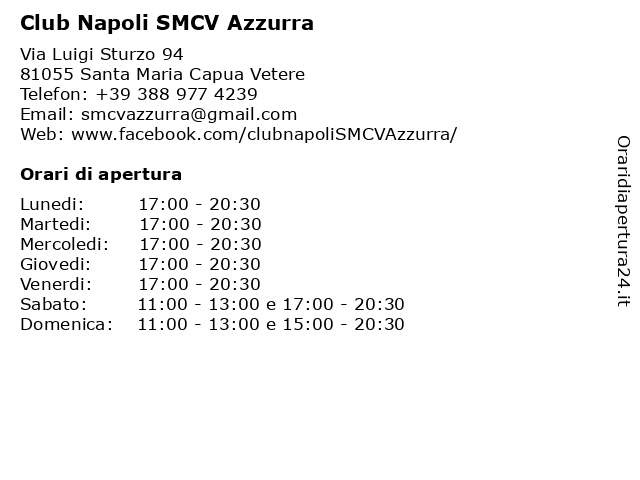 Club Napoli SMCV Azzurra

Via Luigi Sturzo 94
81055 Santa Maria Capua Vetere
Telefon: +39 388 977 4239
Email: smcvazzurra@gmail.com
Web: www.facebook.com/clubnapoliSMCVAzzurra/

Orari di apertura

| | |
|---|---|
| Lunedi: | 17:00 - 20:30 |
| Martedi: | 17:00 - 20:30 |
| Mercoledi: | 17:00 - 20:30 |
| Giovedi: | 17:00 - 20:30 |
| Venerdi: | 17:00 - 20:30 |
| Sabato: | 11:00 - 13:00 e 17:00 - 20:30 |
| Domenica: | 11:00 - 13:00 e 15:00 - 20:30 |

Oraridiapertura24.it